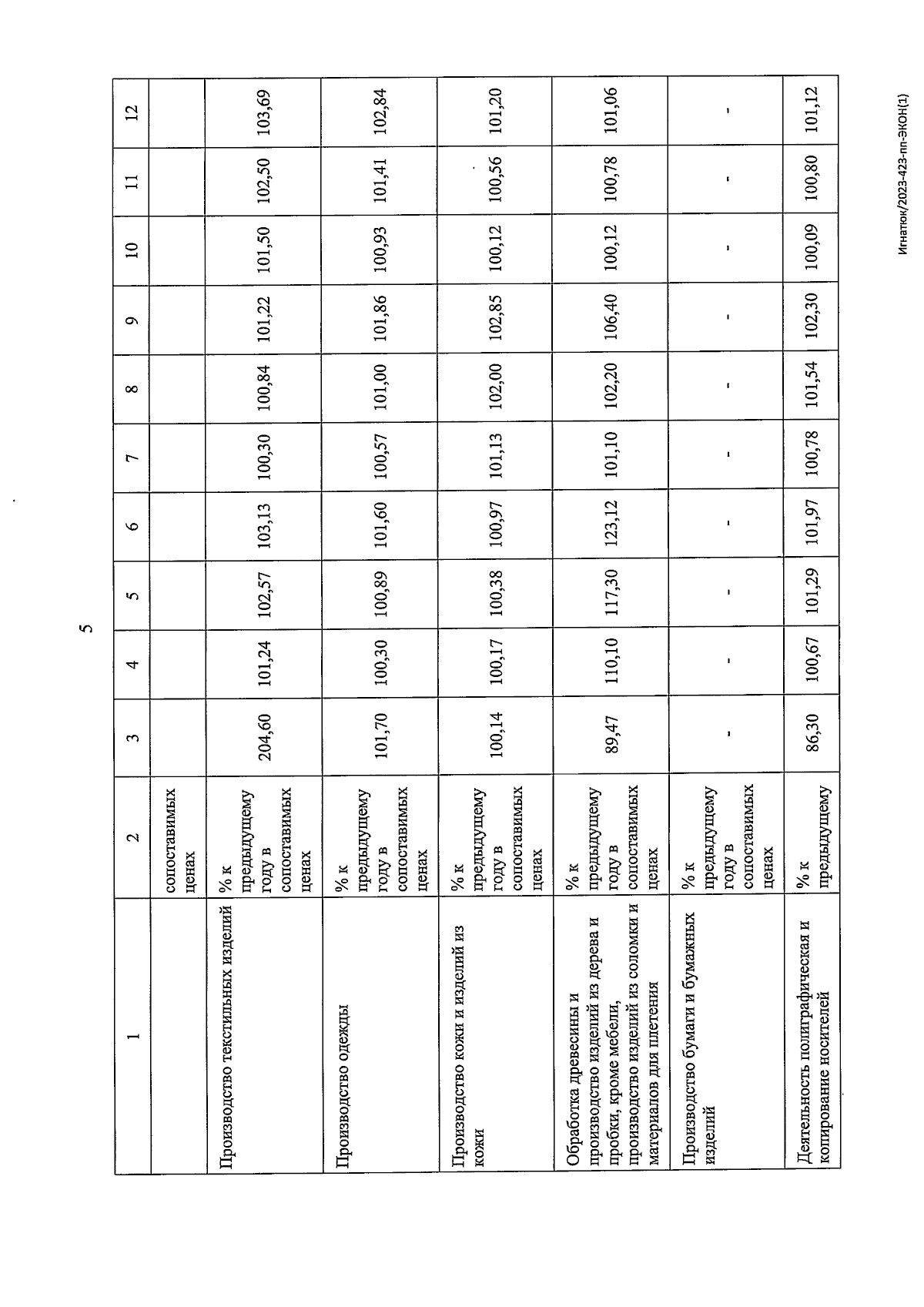 5

| 1 | 2 | 3 | 4 | 5 | 6 | 7 | 8 | 9 | 10 | 11 | 12 |
|---|---|---|---|---|---|---|---|---|---|---|---|
| | сопоставимых ценах | | | | | | | | | | |
| Производство текстильных изделий | % к предыдущему году в сопоставимых ценах | 204,60 | 101,24 | 102,57 | 103,13 | 100,30 | 100,84 | 101,22 | 101,50 | 102,50 | 103,69 |
| Производство одежды | % к предыдущему году в сопоставимых ценах | 101,70 | 100,30 | 100,89 | 101,60 | 100,57 | 101,00 | 101,86 | 100,93 | 101,41 | 102,84 |
| Производство кожи и изделий из кожи | % к предыдущему году в сопоставимых ценах | 100,14 | 100,17 | 100,38 | 100,97 | 101,13 | 102,00 | 102,85 | 100,12 | 100,56 | 101,20 |
| Обработка древесины и производство изделий из дерева и пробки, кроме мебели, производство изделий из соломки и материалов для плетения | % к предыдущему году в сопоставимых ценах | 89,47 | 110,10 | 117,30 | 123,12 | 101,10 | 102,20 | 106,40 | 100,12 | 100,78 | 101,06 |
| Производство бумаги и бумажных изделий | % к предыдущему году в сопоставимых ценах | - | - | - | - | - | - | - | - | - | - |
| Деятельность полиграфическая и копирование носителей | % к предыдущему | 86,30 | 100,67 | 101,29 | 101,97 | 100,78 | 101,54 | 102,30 | 100,09 | 100,80 | 101,12 |

Игнатюк/2023-423-пп-ЭКОН(1)